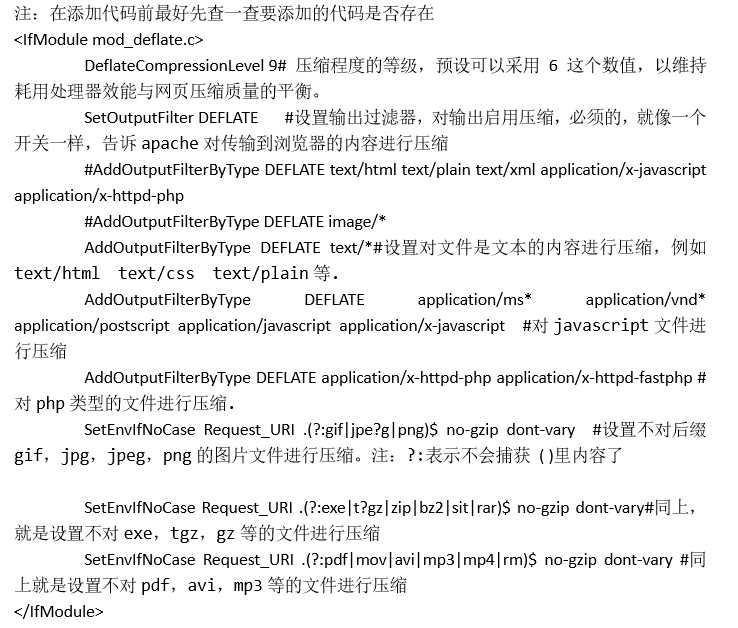 注：在添加代码前最好先查一查要添加的代码是否存在
<IfModule mod_deflate.c>

DeflateCompressionLevel 9# 压缩程度的等级，预设可以采用 6 这个数值，以维持耗用处理器效能与网页压缩质量的平衡。

SetOutputFilter DEFLATE #设置输出过滤器，对输出启用压缩，必须的，就像一个开关一样，告诉 apache 对传输到浏览器的内容进行压缩

#AddOutputFilterByType DEFLATE text/html text/plain text/xml application/x-javascript application/x-httpd-php

#AddOutputFilterByType DEFLATE image/*

AddOutputFilterByType DEFLATE text/*#设置对文件是文本的内容进行压缩，例如 text/html text/css text/plain 等.

AddOutputFilterByType DEFLATE application/ms* application/vnd* application/postscript application/javascript application/x-javascript #对 javascript 文件进行压缩

AddOutputFilterByType DEFLATE application/x-httpd-php application/x-httpd-fastphp #对 php 类型的文件进行压缩.

SetEnvIfNoCase Request_URI .(?:gif|jpe?g|png)$ no-gzip dont-vary #设置不对后缀 gif，jpg，jpeg，png 的图片文件进行压缩。注：?:表示不会捕获 ()里内容了

SetEnvIfNoCase Request_URI .(?:exe|t?gz|zip|bz2|sit|rar)$ no-gzip dont-vary#同上，就是设置不对 exe，tgz，gz 等的文件进行压缩

SetEnvIfNoCase Request_URI .(?:pdf|mov|avi|mp3|mp4|rm)$ no-gzip dont-vary #同上就是设置不对 pdf，avi，mp3 等的文件进行压缩
</IfModule>